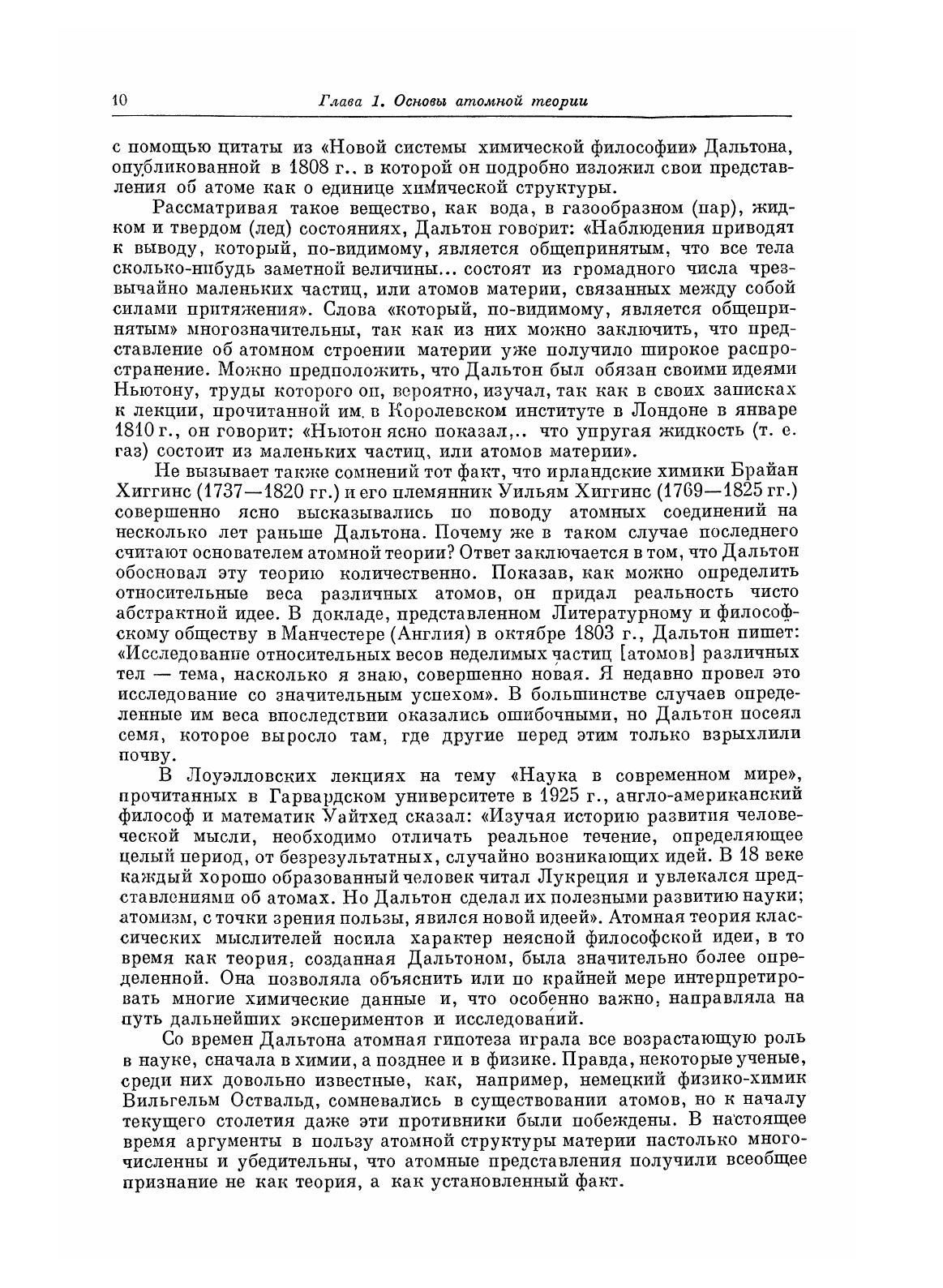 10 Глава 1. Основы атомной теории

с помощью цитаты из «Новой системы химической философии» Дальтона, опубликованной в 1808 г., в которой он подробно изложил свои представления об атоме как о единице химической структуры.

Рассматривая такое вещество, как вода, в газообразном (пар), жидком и твердом (лед) состояниях, Дальтон говорит: «Наблюдения приводят к выводу, который, по-видимому, является общепринятым, что все тела сколько-нибудь заметной величины... состоят из громадного числа чрезвычайно маленьких частиц, или атомов материи, связанных между собой силами притяжения». Слова «который, по-видимому, является общепринятым» многозначительны, так как из них можно заключить, что представление об атомном строении материи уже получило широкое распространение. Можно предположить, что Дальтон был обязан своими идеями Ньютону, труды которого он, вероятно, изучал, так как в своих записках к лекции, прочитанной им в Королевском институте в Лондоне в январе 1810 г., он говорит: «Ньютон ясно показал,.. что упругая жидкость (т. е. газ) состоит из маленьких частиц, или атомов материи».

Не вызывает также сомнений тот факт, что ирландские химики Брайан Хиггинс (1737—1820 гг.) и его племянник Уильям Хиггинс (1769—1825 гг.) совершенно ясно высказывались по поводу атомных соединений на несколько лет раньше Дальтона. Почему же в таком случае последнего считают основателем атомной теории? Ответ заключается в том, что Дальтон обосновал эту теорию количественно. Показав, как можно определить относительные веса различных атомов, он придал реальность чисто абстрактной идее. В докладе, представленном Литературному и философскому обществу в Манчестере (Англия) в октябре 1803 г., Дальтон пишет: «Исследование относительных весов неделимых частиц [атомов] различных тел — тема, насколько я знаю, совершенно новая. Я недавно провел это исследование со значительным успехом». В большинстве случаев определенные им веса впоследствии оказались ошибочными, но Дальтон посеял семя, которое выросло там, где другие перед этим только взрыхлили почву.

В Лоуэлловских лекциях на тему «Наука в современном мире», прочитанных в Гарвардском университете в 1925 г., англо-американский философ и математик Уайтхед сказал: «Изучая историю развития человеческой мысли, необходимо отличать реальное течение, определяющее целый период, от безрезультатных, случайно возникающих идей. В 18 веке каждый хорошо образованный человек читал Лукреция и увлекался представлениями об атомах. Но Дальтон сделал их полезными развитию науки; атомизм, с точки зрения пользы, явился новой идеей». Атомная теория классических мыслителей носила характер неясной философской идеи, в то время как теория, созданная Дальтоном, была значительно более определенной. Она позволяла объяснить или по крайней мере интерпретировать многие химические данные и, что особенно важно, направляла на путь дальнейших экспериментов и исследований.

Со времен Дальтона атомная гипотеза играла все возрастающую роль в науке, сначала в химии, а позднее и в физике. Правда, некоторые ученые, среди них довольно известные, как, например, немецкий физико-химик Вильгельм Оствальд, сомневались в существовании атомов, но к началу текущего столетия даже эти противники были побеждены. В настоящее время аргументы в пользу атомной структуры материи настолько многочисленны и убедительны, что атомные представления получили всеобщее признание не как теория, а как установленный факт.